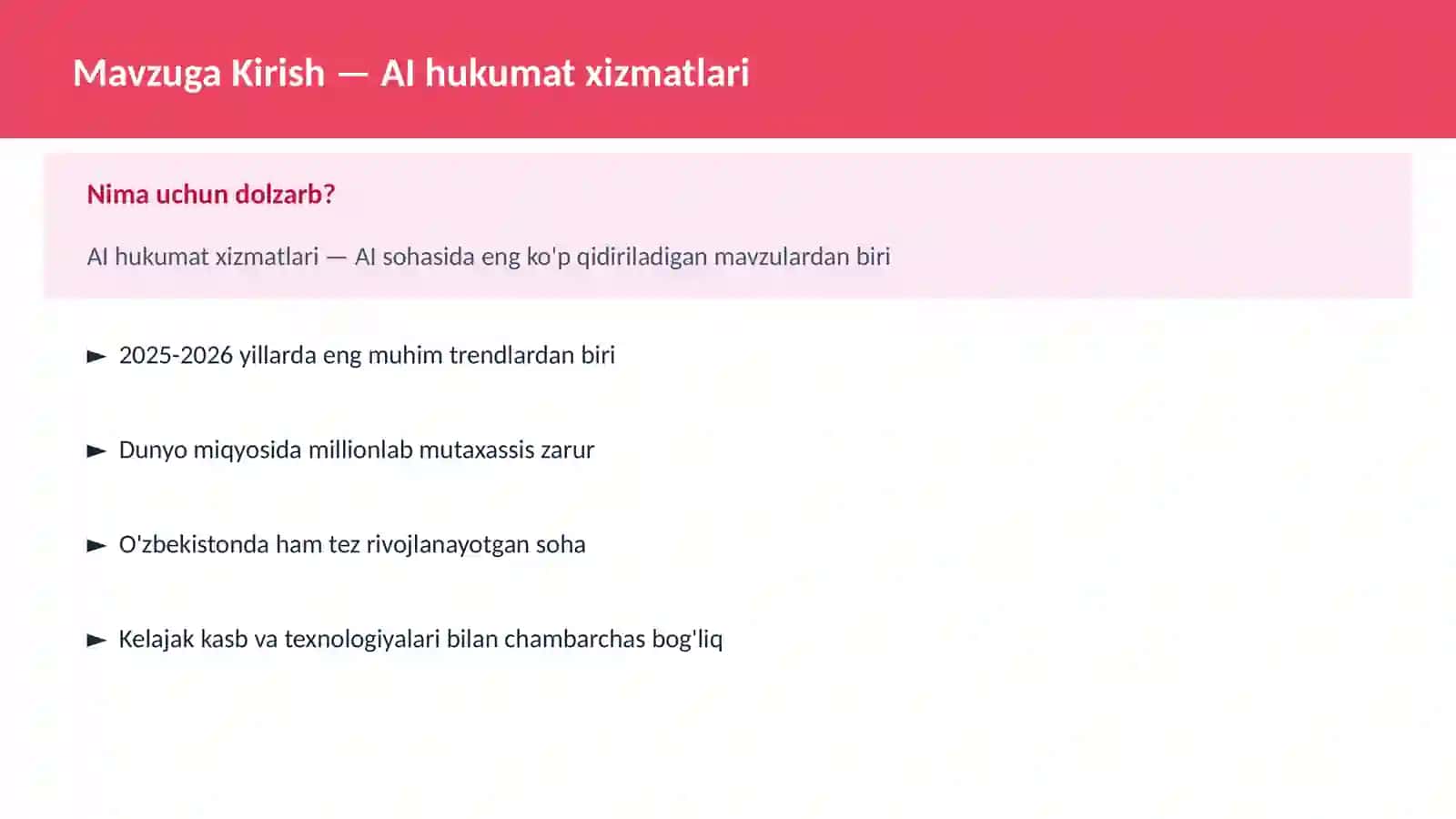 Mavzuga Kirish — AI hukumat xizmatlari

Nima uchun dolzarb?

AI hukumat xizmatlari — AI sohasida eng ko'p qidiriladigan mavzulardan biri

► 2025-2026 yillarda eng muhim trendlardan biri

► Dunyo miqyosida millionlab mutaxassis zarur

► O'zbekistonda ham tez rivojlanayotgan soha

► Kelajak kasb va texnologiyalari bilan chambarchas bog'liq